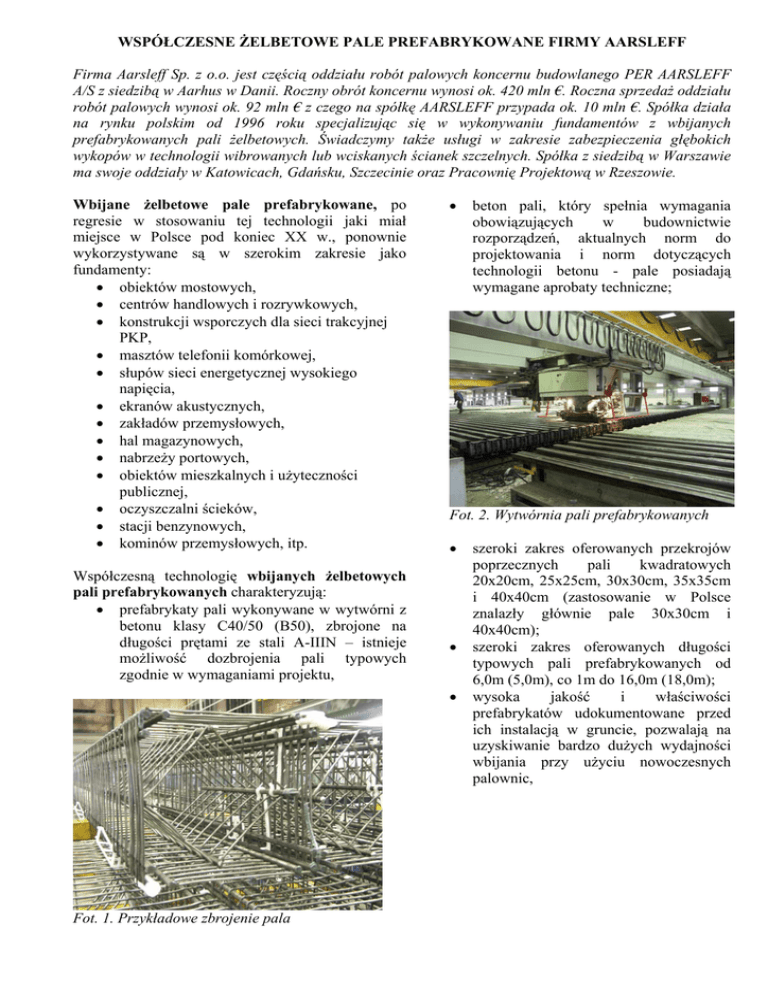 WSPÓŁCZESNE ŻELBETOWE PALE PREFABRYKOWANE FIRMY AARSLEFF

Firma Aarsleff Sp. z o.o. jest częścią oddziału robót palowych koncernu budowlanego PER AARSLEFF A/S z siedzibą w Aarhus w Danii. Roczny obrót koncernu wynosi ok. 420 mln €. Roczna sprzedaż oddziału robót palowych wynosi ok. 92 mln € z czego na spółkę AARSLEFF przypada ok. 10 mln €. Spółka działa na rynku polskim od 1996 roku specjalizując się w wykonywaniu fundamentów z wbijanych prefabrykowanych pali żelbetowych. Świadczymy także usługi w zakresie zabezpieczenia głębokich wykopów w technologii wibrowanych lub wciskanych ścianek szczelnych. Spółka z siedzibą w Warszawie ma swoje oddziały w Katowicach, Gdańsku, Szczecinie oraz Pracownię Projektową w Rzeszowie.

Wbijane żelbetowe pale prefabrykowane, po regresie w stosowaniu tej technologii jaki miał miejsce w Polsce pod koniec XX w., ponownie wykorzystywane są w szerokim zakresie jako fundamenty:
• obiektów mostowych,
• centrów handlowych i rozrywkowych,
• konstrukcji wsporczych dla sieci trakcyjnej PKP,
• masztów telefonii komórkowej,
• słupów sieci energetycznej wysokiego napięcia,
• ekranów akustycznych,
• zakładów przemysłowych,
• hal magazynowych,
• nabrzeży portowych,
• obiektów mieszkalnych i użyteczności publicznej,
• oczyszczalni ścieków,
• stacji benzynowych,
• kominów przemysłowych, itp.

Współczesną technologię wbijanych żelbetowych pali prefabrykowanych charakteryzują:
• prefabrykaty pali wykonywane w wytwórni z betonu klasy C40/50 (B50), zbrojone na długości prętami ze stali A-IIIN – istnieje możliwość dozbrojenia pali typowych zgodnie w wymaganiami projektu,

Fot. 1. Przykładowe zbrojenie pala

• beton pali, który spełnia wymagania obowiązujących w budownictwie rozporządzeń, aktualnych norm do projektowania i norm dotyczących technologii betonu - pale posiadają wymagane aprobaty techniczne;

Fot. 2. Wytwórnia pali prefabrykowanych

• szeroki zakres oferowanych przekrojów poprzecznych pali kwadratowych 20x20cm, 25x25cm, 30x30cm, 35x35cm i 40x40cm (zastosowanie w Polsce znalazły głównie pale 30x30cm i 40x40cm);
• szeroki zakres oferowanych długości typowych pali prefabrykowanych od 6,0m (5,0m), co 1m do 16,0m (18,0m);
• wysoka jakość i właściwości prefabrykatów udokumentowane przed ich instalacją w gruncie, pozwalają na uzyskiwanie bardzo dużych wydajności wbijania przy użyciu nowoczesnych palownic,